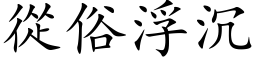 從俗浮沉